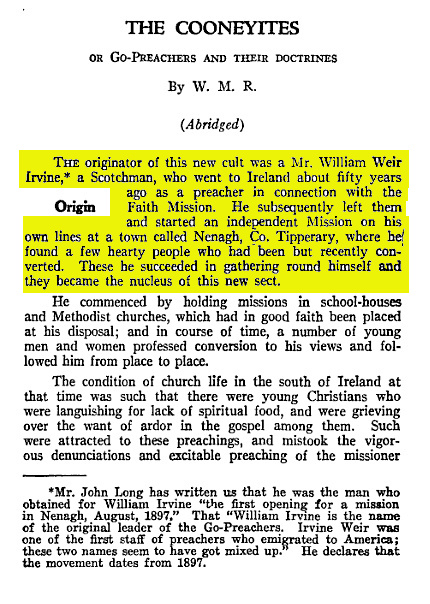 THE COONEYITES

OR GO-PREACHERS AND THEIR DOCTRINES

By W. M. R.

(Abridged)

Origin

THE originator of this new cult was a Mr. William Weir Irvine,* a Scotchman, who went to Ireland about fifty years ago as a preacher in connection with the Faith Mission. He subsequently left them and started an independent Mission on his own lines at a town called Nenagh, Co. Tipperary, where he found a few hearty people who had been but recently converted. These he succeeded in gathering round himself and they became the nucleus of this new sect.

He commenced by holding missions in school-houses and Methodist churches, which had in good faith been placed at his disposal; and in course of time, a number of young men and women professed conversion to his views and followed him from place to place.

The condition of church life in the south of Ireland at that time was such that there were young Christians who were languishing for lack of spiritual food, and were grieving over the want of ardor in the gospel among them. Such were attracted to these preachings, and mistook the vigorous denunciations and excitable preaching of the missioner

*Mr. John Long has written us that he was the man who obtained for William Irvine "the first opening for a mission in Nenagh, August, 1897." That "William Irvine is the name of the original leader of the Go-Preachers. Irvine Weir was one of the first staff of preachers who emigrated to America; these two names seem to have got mixed up." He declares that the movement dates from 1897.